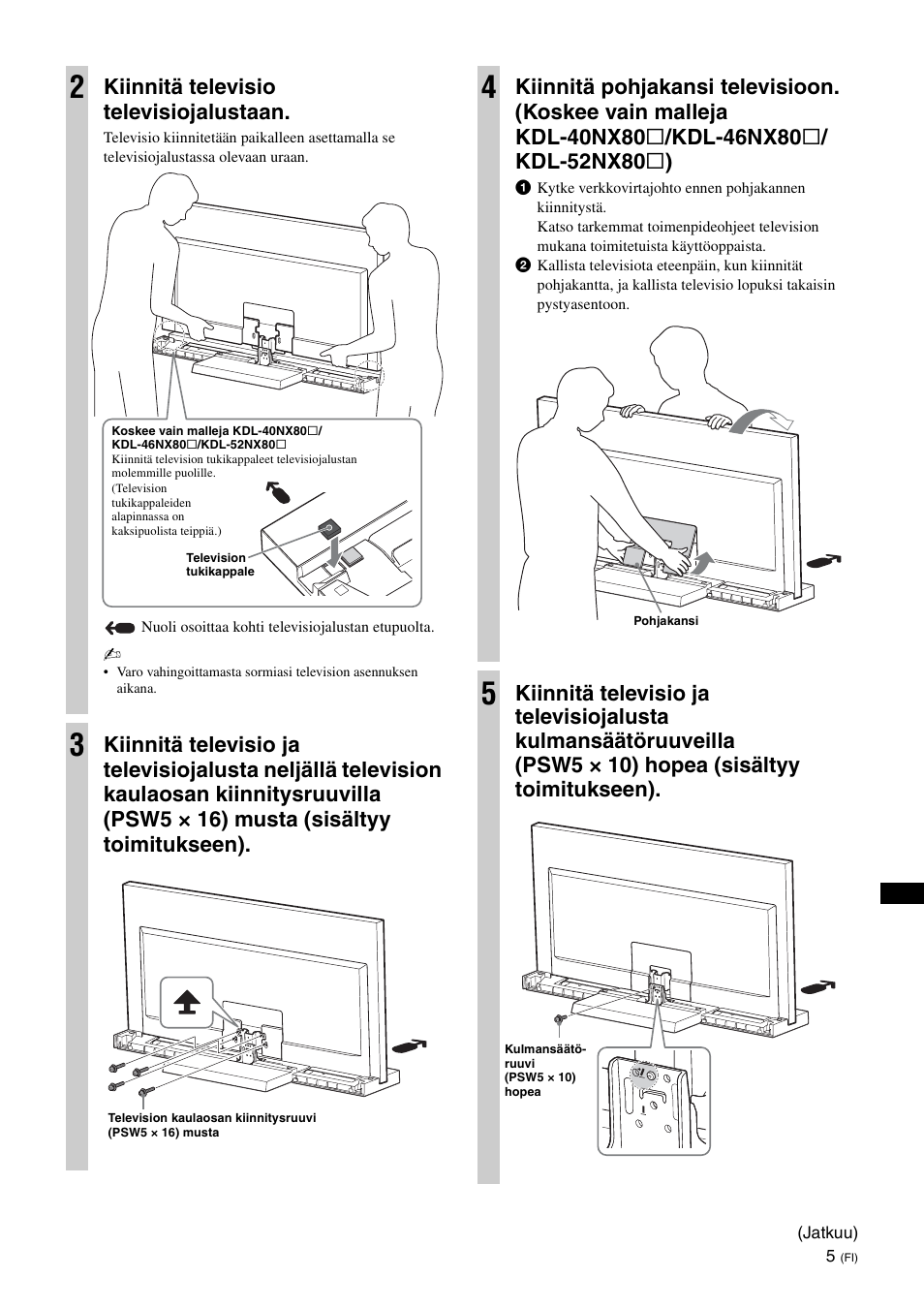 2 Kiinnitä televisio televisiojalustaan.

Televisio kiinnitetään paikalleen asettamalla se televisiojalustassa olevaan uraan.

Koskee vain malleja KDL-40NX80□/ KDL-46NX80□/KDL-52NX80□
Kiinnitä television tukikappaleet televisiojalustan molemmille puolille. (Television tukikappaleiden alapinnassa on kaksipuolista teippiä.)

Television tukikappale

Nuoli osoittaa kohti televisiojalustan etupuolta.

• Varo vahingoittamasta sormiasi television asennuksen aikana.

3 Kiinnitä televisio ja televisiojalusta neljällä television kaulaosan kiinnitysruuvilla (PSW5 × 16) musta (sisältyy toimitukseen).

Television kaulaosan kiinnitysruuvi (PSW5 × 16) musta

4 Kiinnitä pohjakansi televisioon. (Koskee vain malleja KDL-40NX80□/KDL-46NX80□/ KDL-52NX80□)

1 Kytke verkkovirtajohto ennen pohjakannen kiinnitystä.
Katso tarkemmat toimenpideohjeet television mukana toimitetuista käyttöoppaista.
2 Kallista televisiota eteenpäin, kun kiinnität pohjakantta, ja kallista televisio lopuksi takaisin pystyasentoon.

Pohjakansi

5 Kiinnitä televisio ja televisiojalusta kulmansäätöruuveilla (PSW5 × 10) hopea (sisältyy toimitukseen).

Kulmansäätöruuvi (PSW5 × 10) hopea

(Jatkuu)
5 (FI)